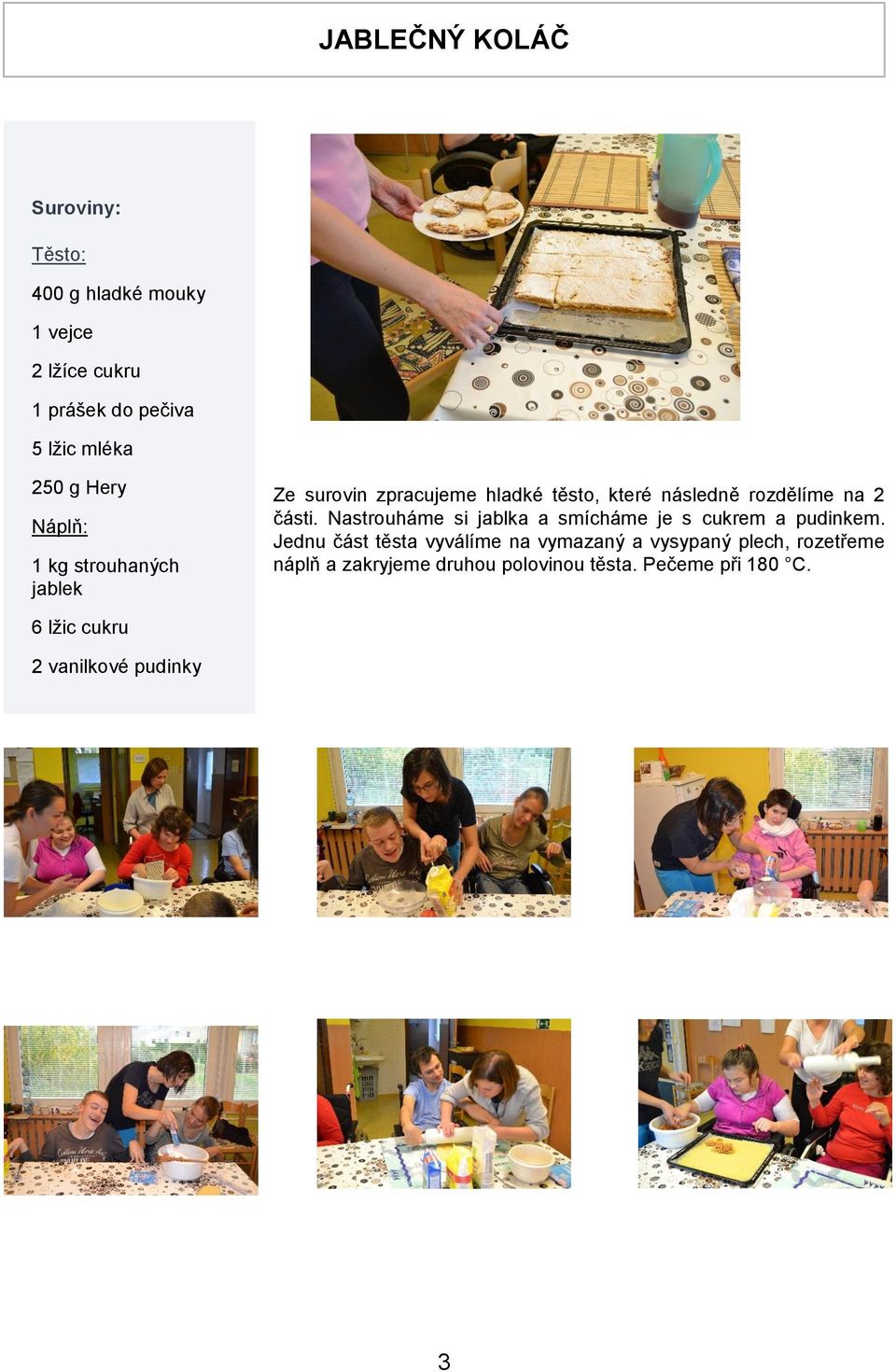 JABLEČNÝ KOLÁČ

Suroviny:

Těsto:

400 g hladké mouky

1 vejce

2 lžíce cukru

1 prášek do pečiva

5 lžic mléka

250 g Hery

Náplň:

1 kg strouhaných jablek

6 lžic cukru

2 vanilkové pudinky

Ze surovin zpracujeme hladké těsto, které následně rozdělíme na 2 části. Nastrouháme si jablka a smícháme je s cukrem a pudinkem. Jednu část těsta vyválíme na vymazaný a vysypaný plech, rozetřeme náplň a zakryjeme druhou polovinou těsta. Pečeme při 180 °C.

3